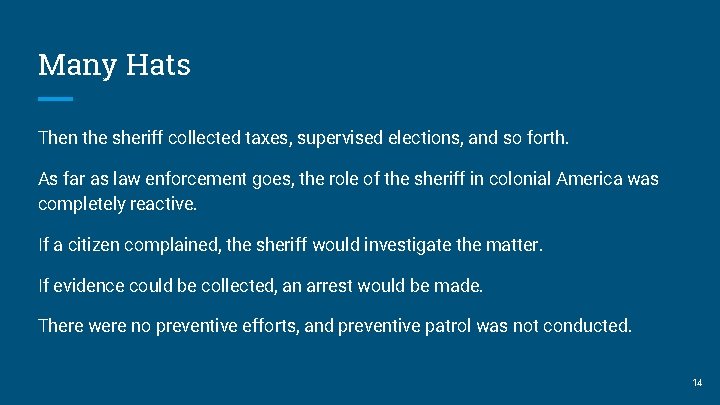 Many Hats

Then the sheriff collected taxes, supervised elections, and so forth.

As far as law enforcement goes, the role of the sheriff in colonial America was completely reactive.

If a citizen complained, the sheriff would investigate the matter.

If evidence could be collected, an arrest would be made.

There were no preventive efforts, and preventive patrol was not conducted.

14